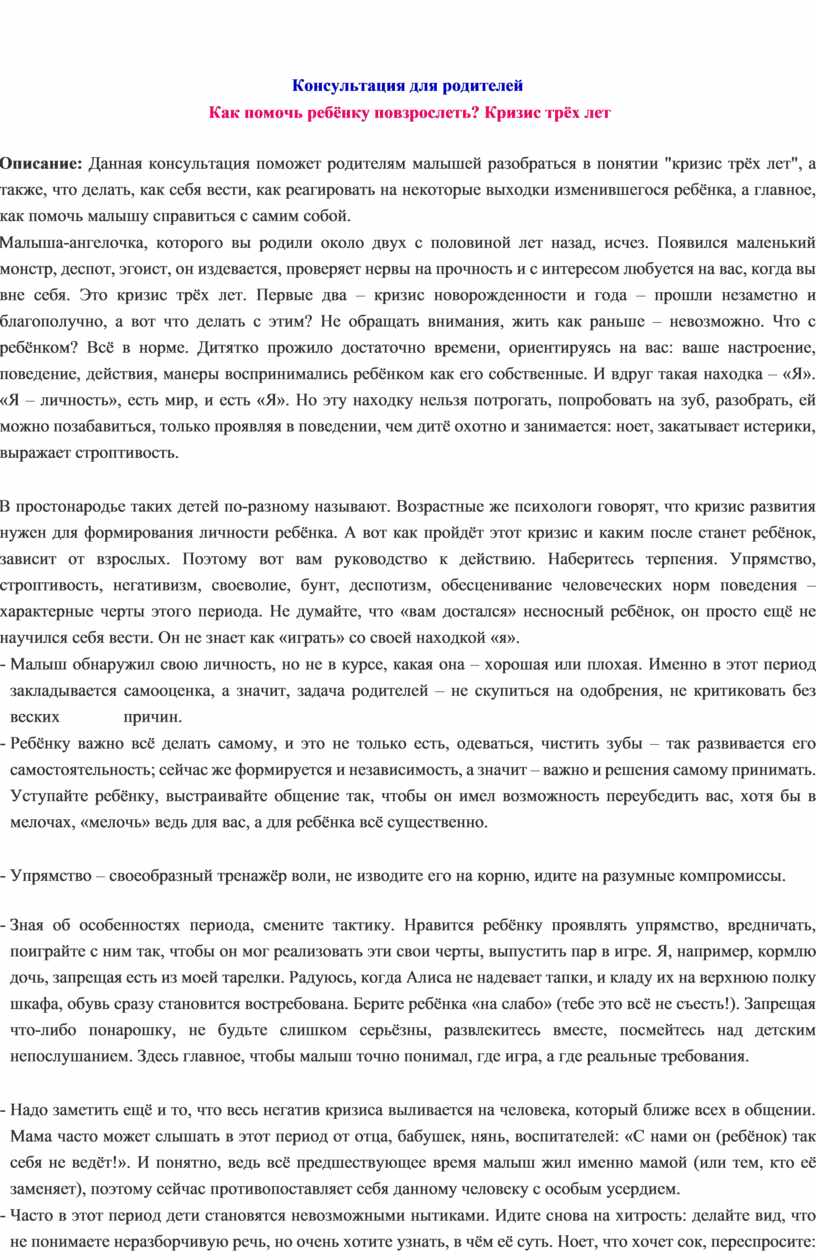 Консультация для родителей
Как помочь ребёнку повзрослеть? Кризис трёх лет

Описание: Данная консультация поможет родителям малышей разобраться в понятии "кризис трёх лет", а также, что делать, как себя вести, как реагировать на некоторые выходки изменившегося ребёнка, а главное, как помочь малышу справиться с самим собой.
Малыша-ангелочка, которого вы родили около двух с половиной лет назад, исчез. Появился маленький монстр, деспот, эгоист, он издевается, проверяет нервы на прочность и с интересом любуется на вас, когда вы вне себя. Это кризис трёх лет. Первые два – кризис новорожденности и года – прошли незаметно и благополучно, а вот что делать с этим? Не обращать внимания, жить как раньше – невозможно. Что с ребёнком? Всё в норме. Дитятко прожило достаточно времени, ориентируясь на вас: ваше настроение, поведение, действия, манеры воспринимались ребёнком как его собственные. И вдруг такая находка – «Я». «Я – личность», есть мир, и есть «Я». Но эту находку нельзя потрогать, попробовать на зуб, разобрать, ей можно позабавиться, только проявляя в поведении, чем дитё охотно и занимается: ноет, закатывает истерики, выражает строптивость.

В простонародье таких детей по-разному называют. Возрастные же психологи говорят, что кризис развития нужен для формирования личности ребёнка. А вот как пройдёт этот кризис и каким после станет ребёнок, зависит от взрослых. Поэтому вот вам руководство к действию. Наберитесь терпения. Упрямство, строптивость, негативизм, своеволие, бунт, деспотизм, обесценивание человеческих норм поведения – характерные черты этого периода. Не думайте, что «вам достался» несносный ребёнок, он просто ещё не научился себя вести. Он не знает как «играть» со своей находкой «я».
- Малыш обнаружил свою личность, но не в курсе, какая она – хорошая или плохая. Именно в этот период закладывается самооценка, а значит, задача родителей – не скупиться на одобрения, не критиковать без веских причин.
- Ребёнку важно всё делать самому, и это не только есть, одеваться, чистить зубы – так развивается его самостоятельность; сейчас же формируется и независимость, а значит – важно и решения самому принимать. Уступайте ребёнку, выстраивайте общение так, чтобы он имел возможность переубедить вас, хотя бы в мелочах, «мелочь» ведь для вас, а для ребёнка всё существенно.

- Упрямство – своеобразный тренажёр воли, не изводите его на корню, идите на разумные компромиссы.

- Зная об особенностях периода, смените тактику. Нравится ребёнку проявлять упрямство, вредничать, поиграйте с ним так, чтобы он мог реализовать эти свои черты, выпустить пар в игре. Я, например, кормлю дочь, запрещая есть из моей тарелки. Радуюсь, когда Алиса не надевает тапки, и кладу их на верхнюю полку шкафа, обувь сразу становится востребована. Берите ребёнка «на слабо» (тебе это всё не съесть!). Запрещая что-либо понарошку, не будьте слишком серьёзны, развлекитесь вместе, посмейтесь над детским непослушанием. Здесь главное, чтобы малыш точно понимал, где игра, а где реальные требования.

- Надо заметить ещё и то, что весь негатив кризиса выливается на человека, который ближе всех в общении. Мама часто может слышать в этот период от отца, бабушек, нянь, воспитателей: «С нами он (ребёнок) так себя не ведёт!». И понятно, ведь всё предшествующее время малыш жил именно мамой (или тем, кто её заменяет), поэтому сейчас противопоставляет себя данному человеку с особым усердием.
- Часто в этот период дети становятся невозможными нытиками. Идите снова на хитрость: делайте вид, что не понимаете неразборчивую речь, но очень хотите узнать, в чём её суть. Ноет, что хочет сок, переспросите: